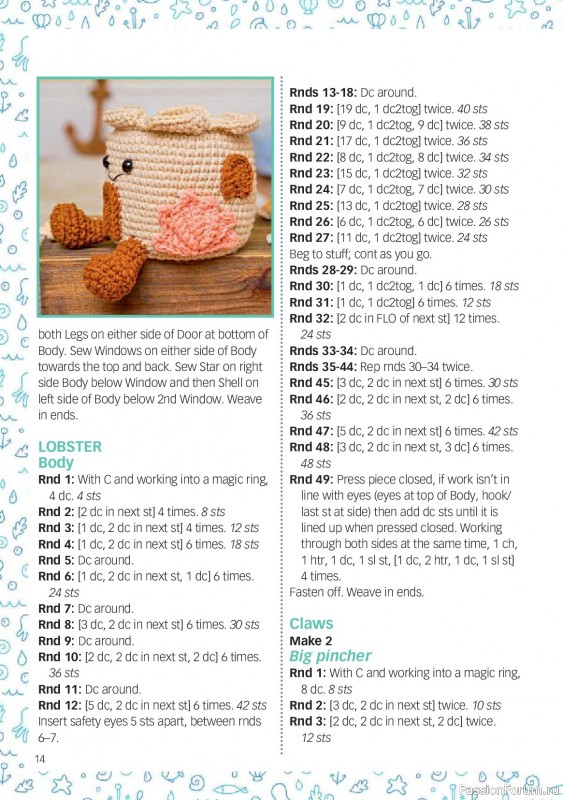 both Legs on either side of Door at bottom of Body. Sew Windows on either side of Body towards the top and back. Sew Star on right side Body below Window and then Shell on left side of Body below 2nd Window. Weave in ends.

LOBSTER
Body
Rnd 1: With C and working into a magic ring, 4 dc. 4 sts
Rnd 2: [2 dc in next st] 4 times. 8 sts
Rnd 3: [1 dc, 2 dc in next st] 4 times. 12 sts
Rnd 4: [1 dc, 2 dc in next st] 6 times. 18 sts
Rnd 5: Dc around.
Rnd 6: [1 dc, 2 dc in next st, 1 dc] 6 times. 24 sts
Rnd 7: Dc around.
Rnd 8: [3 dc, 2 dc in next st] 6 times. 30 sts
Rnd 9: Dc around.
Rnd 10: [2 dc, 2 dc in next st, 2 dc] 6 times. 36 sts
Rnd 11: Dc around.
Rnd 12: [5 dc, 2 dc in next st] 6 times. 42 sts
Insert safety eyes 5 sts apart, between rnds 6–7.

Rnds 13-18: Dc around.
Rnd 19: [19 dc, 1 dc2tog] twice. 40 sts
Rnd 20: [9 dc, 1 dc2tog, 9 dc] twice. 38 sts
Rnd 21: [17 dc, 1 dc2tog] twice. 36 sts
Rnd 22: [8 dc, 1 dc2tog, 8 dc] twice. 34 sts
Rnd 23: [15 dc, 1 dc2tog] twice. 32 sts
Rnd 24: [7 dc, 1 dc2tog, 7 dc] twice. 30 sts
Rnd 25: [13 dc, 1 dc2tog] twice. 28 sts
Rnd 26: [6 dc, 1 dc2tog, 6 dc] twice. 26 sts
Rnd 27: [11 dc, 1 dc2tog] twice. 24 sts
Beg to stuff; cont as you go.
Rnds 28-29: Dc around.
Rnd 30: [1 dc, 1 dc2tog, 1 dc] 6 times. 18 sts
Rnd 31: [1 dc, 1 dc2tog] 6 times. 12 sts
Rnd 32: [2 dc in FLO of next st] 12 times. 24 sts
Rnds 33-34: Dc around.
Rnds 35-44: Rep rnds 30–34 twice.
Rnd 45: [3 dc, 2 dc in next st] 6 times. 30 sts
Rnd 46: [2 dc, 2 dc in next st, 2 dc] 6 times. 36 sts
Rnd 47: [5 dc, 2 dc in next st] 6 times. 42 sts
Rnd 48: [3 dc, 2 dc in next st, 3 dc] 6 times. 48 sts
Rnd 49: Press piece closed, if work isn't in line with eyes (eyes at top of Body, hook/ last st at side) then add dc sts until it is lined up when pressed closed. Working through both sides at the same time, 1 ch, 1 htr, 1 dc, 1 sl st, [1 dc, 2 htr, 1 dc, 1 sl st] 4 times.
Fasten off. Weave in ends.

Claws
Make 2
Big pincher
Rnd 1: With C and working into a magic ring, 8 dc. 8 sts
Rnd 2: [3 dc, 2 dc in next st] twice. 10 sts
Rnd 3: [2 dc, 2 dc in next st, 2 dc] twice. 12 sts

14

PassionForum.ru